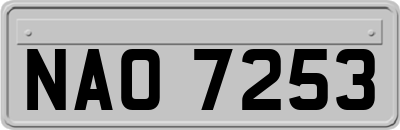 NAO 7253